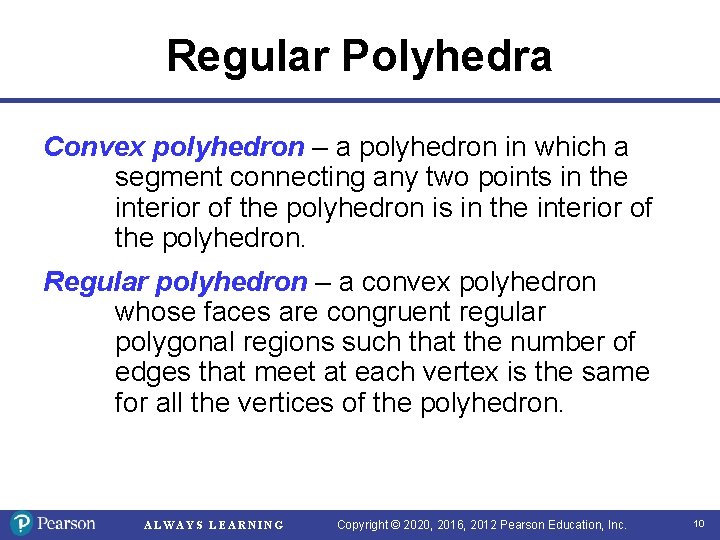 Regular Polyhedra

Convex polyhedron – a polyhedron in which a segment connecting any two points in the interior of the polyhedron is in the interior of the polyhedron.

Regular polyhedron – a convex polyhedron whose faces are congruent regular polygonal regions such that the number of edges that meet at each vertex is the same for all the vertices of the polyhedron.

Pearson ALWAYS LEARNING Copyright © 2020, 2016, 2012 Pearson Education, Inc. 10